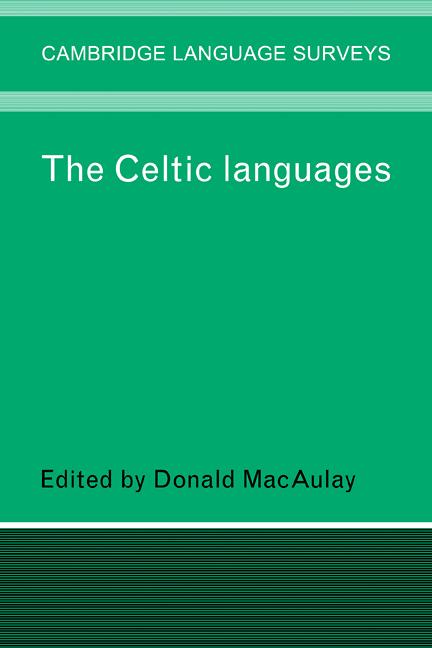 CAMBRIDGE LANGUAGE SURVEYS

The Celtic languages

Edited by Donald MacAulay